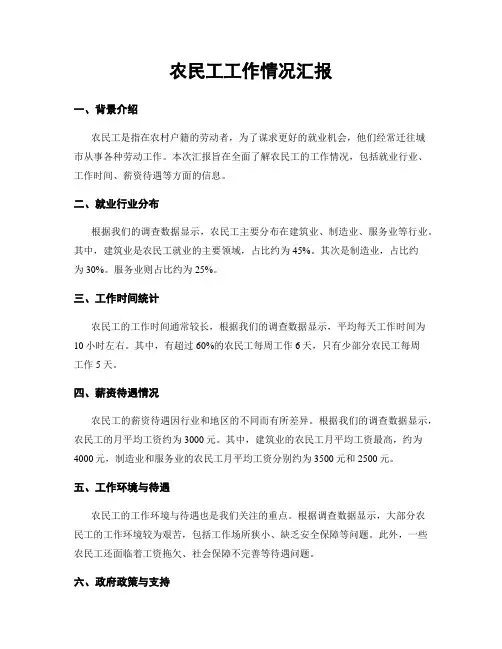 农民工工作情况汇报

一、背景介绍

农民工是指在农村户籍的劳动者，为了谋求更好的就业机会，他们经常迁往城市从事各种劳动工作。本次汇报旨在全面了解农民工的工作情况，包括就业行业、工作时间、薪资待遇等方面的信息。

二、就业行业分布

根据我们的调查数据显示，农民工主要分布在建筑业、制造业、服务业等行业。其中，建筑业是农民工就业的主要领域，占比约为45%。其次是制造业，占比约为30%。服务业则占比约为25%。

三、工作时间统计

农民工的工作时间通常较长，根据我们的调查数据显示，平均每天工作时间为10小时左右。其中，有超过60%的农民工每周工作6天，只有少部分农民工每周工作5天。

四、薪资待遇情况

农民工的薪资待遇因行业和地区的不同而有所差异。根据我们的调查数据显示，农民工的月平均工资约为3000元。其中，建筑业的农民工月平均工资最高，约为4000元，制造业和服务业的农民工月平均工资分别约为3500元和2500元。

五、工作环境与待遇

农民工的工作环境与待遇也是我们关注的重点。根据调查数据显示，大部分农民工的工作环境较为艰苦，包括工作场所狭小、缺乏安全保障等问题。此外，一些农民工还面临着工资拖欠、社会保障不完善等待遇问题。

六、政府政策与支持